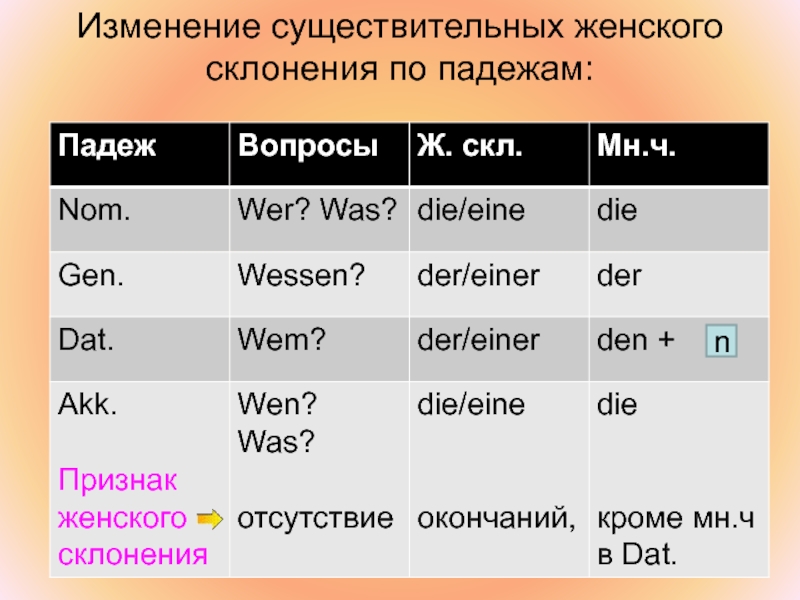 Изменение существительных женского склонения по падежам:

| Падеж | Вопросы | Ж. скл. | Мн.ч. |
|---|---|---|---|
| Nom. | Wer? Was? | die/eine | die |
| Gen. | Wessen? | der/einer | der |
| Dat. | Wem? | der/einer | den + n |
| Akk. Признак женского склонения | Wen? Was? отсутствие | die/eine окончаний, | die кроме мн.ч в Dat. |